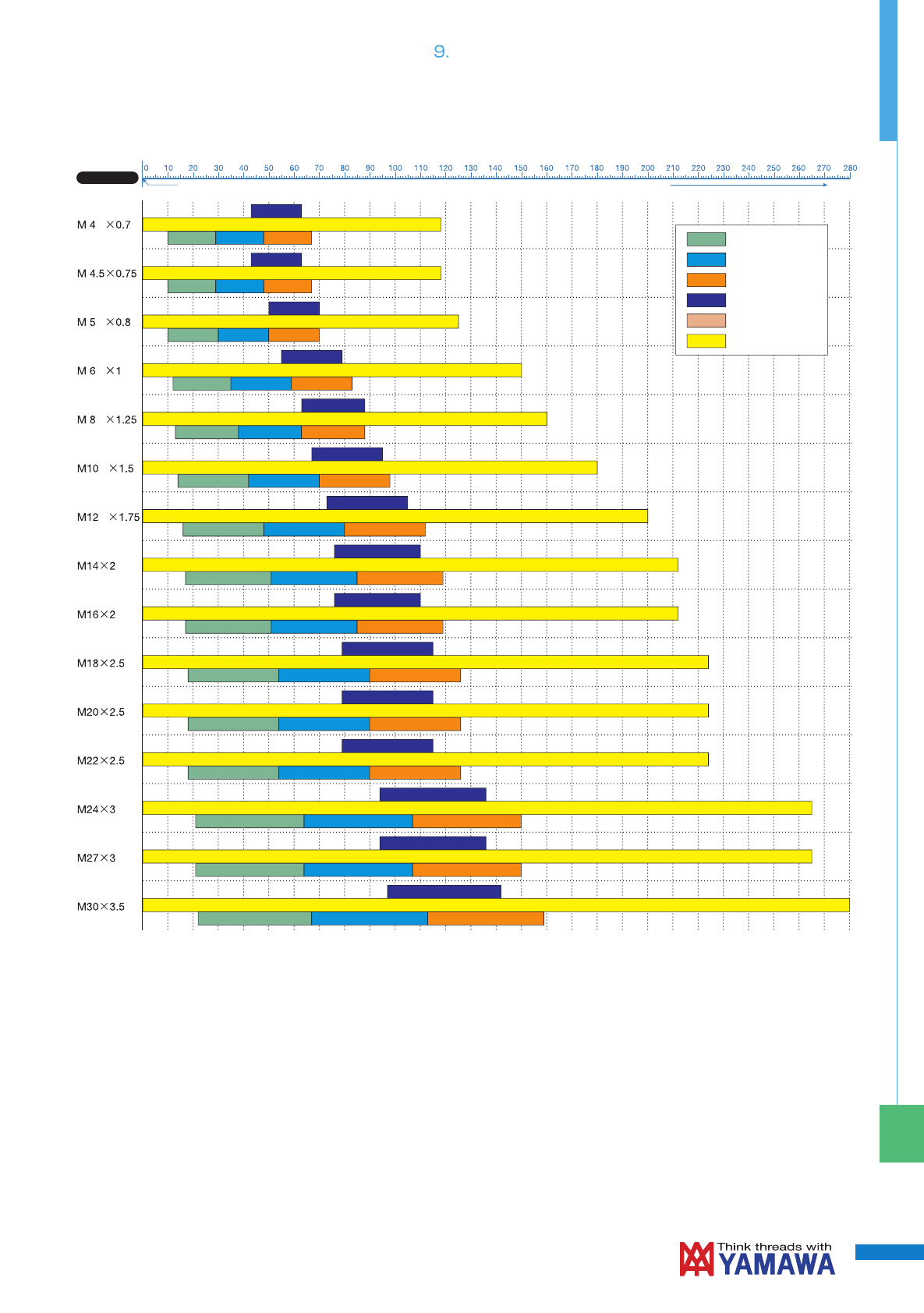 9.

0 10 20 30 40 50 60 70 80 90 100 110 120 130 140 150 160 170 180 190 200 210 220 230 240 250 260 270 280

M 4 ×0.7

M 4.5×0.75

M 5 ×0.8

M 6 ×1

M 8 ×1.25

M10 ×1.5

M12 ×1.75

M14×2

M16×2

M18×2.5

M20×2.5

M22×2.5

M24×3

M27×3

M30×3.5

Think threads with YAMAWA